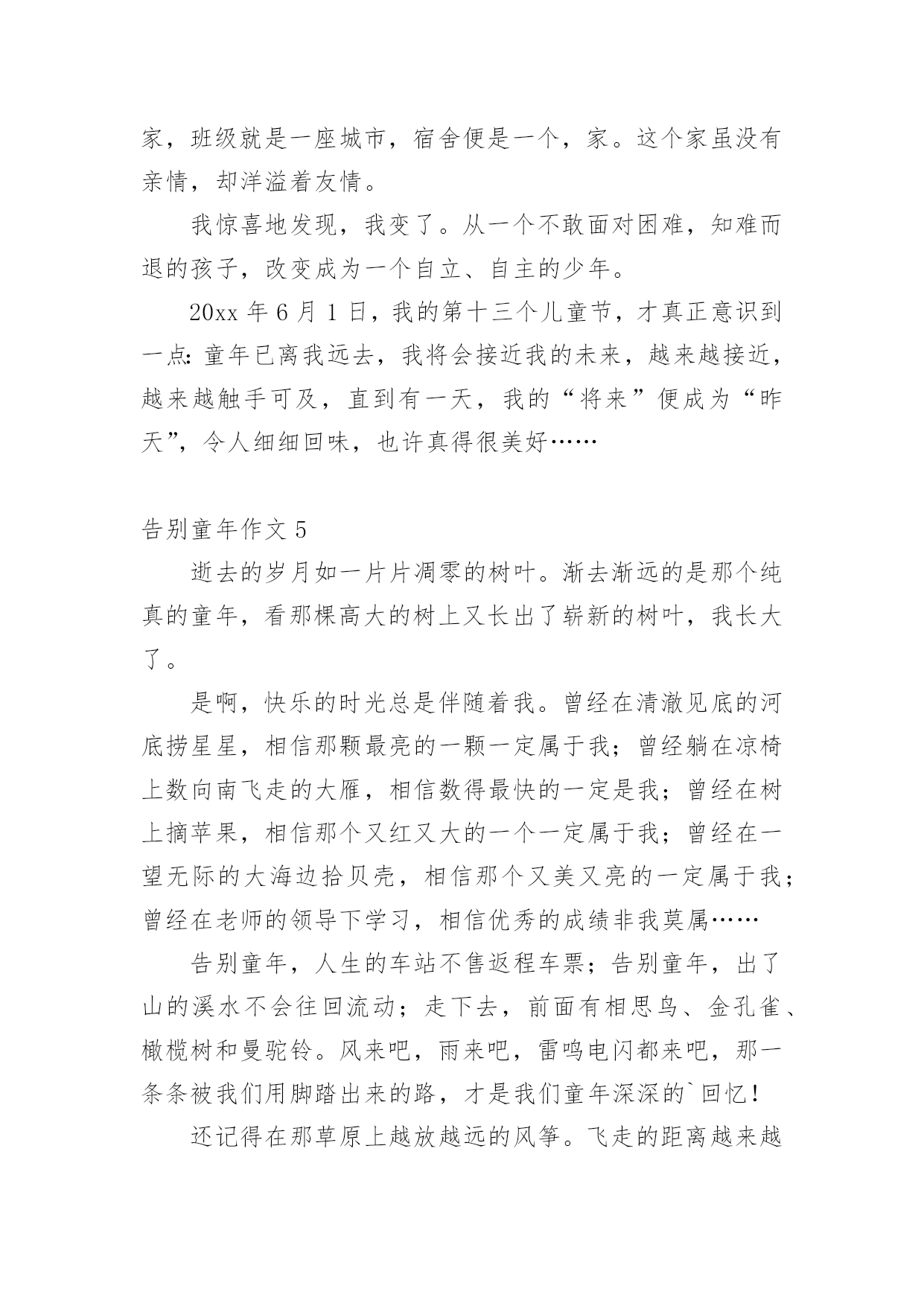 家，班级就是一座城市，宿舍便是一个，家。这个家虽没有亲情，却洋溢着友情。

我惊喜地发现，我变了。从一个不敢面对困难，知难而退的孩子，改变成为一个自立、自主的少年。

20xx 年 6 月 1 日，我的第十三个儿童节，才真正意识到一点：童年已离我远去，我将会接近我的未来，越来越接近，越来越触手可及，直到有一天，我的“将来”便成为“昨天”，令人细细回味，也许真得很美好……

告别童年作文 5

逝去的岁月如一片片凋零的树叶。渐去渐远的是那个纯真的童年，看那棵高大的树上又长出了崭新的树叶，我长大了。

是啊，快乐的时光总是伴随着我。曾经在清澈见底的河底捞星星，相信那颗最亮的一颗一定属于我；曾经躺在凉椅上数向南飞走的大雁，相信数得最快的一定是我；曾经在树上摘苹果，相信那个又红又大的一个一定属于我；曾经在一望无际的大海边拾贝壳，相信那个又美又亮的一定属于我；曾经在老师的领导下学习，相信优秀的成绩非我莫属……

告别童年，人生的车站不售返程车票；告别童年，出了山的溪水不会往回流动；走下去，前面有相思鸟、金孔雀、橄榄树和曼驼铃。风来吧，雨来吧，雷鸣电闪都来吧，那一条条被我们用脚踏出来的路，才是我们童年深深的`回忆！

还记得在那草原上越放越远的风筝。飞走的距离越来越